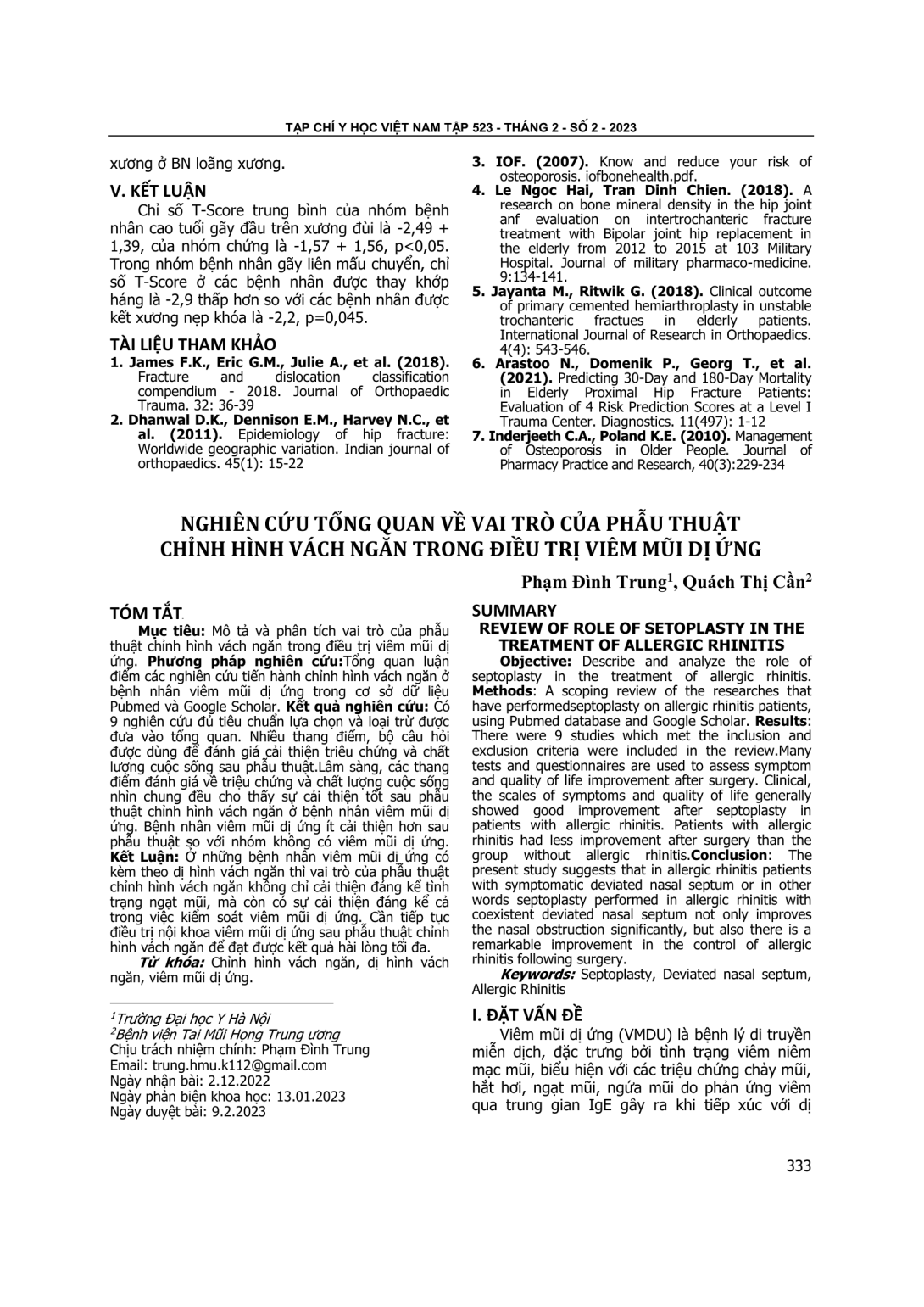 TẠP CHÍ Y HỌC VIỆT NAM TẬP 523 - THÁNG 2 - SỐ 2 - 2023

xương ở BN loãng xương.

V. KẾT LUẬN

Chỉ số T-Score trung bình của nhóm bệnh nhân cao tuổi gãy đầu trên xương đùi là -2,49 + 1,39, của nhóm chứng là -1,57 + 1,56, p<0,05. Trong nhóm bệnh nhân gãy liên mấu chuyển, chỉ số T-Score ở các bệnh nhân được thay khớp háng là -2,9 thấp hơn so với các bệnh nhân được kết xương nẹp khóa là -2,2, p=0,045.

TÀI LIỆU THAM KHẢO

1. James F.K., Eric G.M., Julie A., et al. (2018). Fracture and dislocation classification compendium - 2018. Journal of Orthopaedic Trauma. 32: 36-39
2. Dhanwal D.K., Dennison E.M., Harvey N.C., et al. (2011). Epidemiology of hip fracture: Worldwide geographic variation. Indian journal of orthopaedics. 45(1): 15-22
3. IOF. (2007). Know and reduce your risk of osteoporosis. iofbonehealth.pdf.
4. Le Ngoc Hai, Tran Dinh Chien. (2018). A research on bone mineral density in the hip joint anf evaluation on intertrochanteric fracture treatment with Bipolar joint hip replacement in the elderly from 2012 to 2015 at 103 Military Hospital. Journal of military pharmaco-medicine. 9:134-141.
5. Jayanta M., Ritwik G. (2018). Clinical outcome of primary cemented hemiarthroplasty in unstable trochanteric fractues in elderly patients. International Journal of Research in Orthopaedics. 4(4): 543-546.
6. Arastoo N., Domenik P., Georg T., et al. (2021). Predicting 30-Day and 180-Day Mortality in Elderly Proximal Hip Fracture Patients: Evaluation of 4 Risk Prediction Scores at a Level I Trauma Center. Diagnostics. 11(497): 1-12
7. Inderjeeth C.A., Poland K.E. (2010). Management of Osteoporosis in Older People. Journal of Pharmacy Practice and Research, 40(3):229-234

NGHIÊN CỨU TỔNG QUAN VỀ VAI TRÒ CỦA PHẪU THUẬT CHỈNH HÌNH VÁCH NGĂN TRONG ĐIỀU TRỊ VIÊM MŨI DỊ ỨNG

Phạm Đình Trung$^1$, Quách Thị Cần$^2$

TÓM TẮT

Mục tiêu: Mô tả và phân tích vai trò của phẫu thuật chỉnh hình vách ngăn trong điều trị viêm mũi dị ứng. Phương pháp nghiên cứu:Tổng quan luận điểm các nghiên cứu tiến hành chỉnh hình vách ngăn ở bệnh nhân viêm mũi dị ứng trong cơ sở dữ liệu Pubmed và Google Scholar. Kết quả nghiên cứu: Có 9 nghiên cứu đủ tiêu chuẩn lựa chọn và loại trừ được đưa vào tổng quan. Nhiều thang điểm, bộ câu hỏi được dùng để đánh giá cải thiện triệu chứng và chất lượng cuộc sống sau phẫu thuật.Lâm sàng, các thang điểm đánh giá về triệu chứng và chất lượng cuộc sống nhìn chung đều cho thấy sự cải thiện tốt sau phẫu thuật chỉnh hình vách ngăn ở bệnh nhân viêm mũi dị ứng. Bệnh nhân viêm mũi dị ứng ít cải thiện hơn sau phẫu thuật so với nhóm không có viêm mũi dị ứng. Kết Luận: Ở những bệnh nhân viêm mũi dị ứng có kèm theo dị hình vách ngăn thì vai trò của phẫu thuật chỉnh hình vách ngăn không chỉ cải thiện đáng kể tình trạng ngạt mũi, mà còn có sự cải thiện đáng kể cả trong việc kiểm soát viêm mũi dị ứng. Cần tiếp tục điều trị nội khoa viêm mũi dị ứng sau phẫu thuật chỉnh hình vách ngăn để đạt được kết quả hài lòng tối đa.

Từ khóa: Chỉnh hình vách ngăn, dị hình vách ngăn, viêm mũi dị ứng.

$^1$Trường Đại học Y Hà Nội
$^2$Bệnh viện Tai Mũi Họng Trung ương
Chịu trách nhiệm chính: Phạm Đình Trung
Email: trung.hmu.k112@gmail.com
Ngày nhận bài: 2.12.2022
Ngày phản biện khoa học: 13.01.2023
Ngày duyệt bài: 9.2.2023

SUMMARY
REVIEW OF ROLE OF SETOPLASTY IN THE TREATMENT OF ALLERGIC RHINITIS

Objective: Describe and analyze the role of septoplasty in the treatment of allergic rhinitis. Methods: A scoping review of the researches that have performedseptoplasty on allergic rhinitis patients, using Pubmed database and Google Scholar. Results: There were 9 studies which met the inclusion and exclusion criteria were included in the review.Many tests and questionnaires are used to assess symptom and quality of life improvement after surgery. Clinical, the scales of symptoms and quality of life generally showed good improvement after septoplasty in patients with allergic rhinitis. Patients with allergic rhinitis had less improvement after surgery than the group without allergic rhinitis.Conclusion: The present study suggests that in allergic rhinitis patients with symptomatic deviated nasal septum or in other words septoplasty performed in allergic rhinitis with coexistent deviated nasal septum not only improves the nasal obstruction significantly, but also there is a remarkable improvement in the control of allergic rhinitis following surgery.

Keywords: Septoplasty, Deviated nasal septum, Allergic Rhinitis

I. ĐẶT VẤN ĐỀ

Viêm mũi dị ứng (VMDU) là bệnh lý di truyền miễn dịch, đặc trưng bởi tình trạng viêm niêm mạc mũi, biểu hiện với các triệu chứng chảy mũi, hắt hơi, ngạt mũi, ngứa mũi do phản ứng viêm qua trung gian IgE gây ra khi tiếp xúc với dị

333